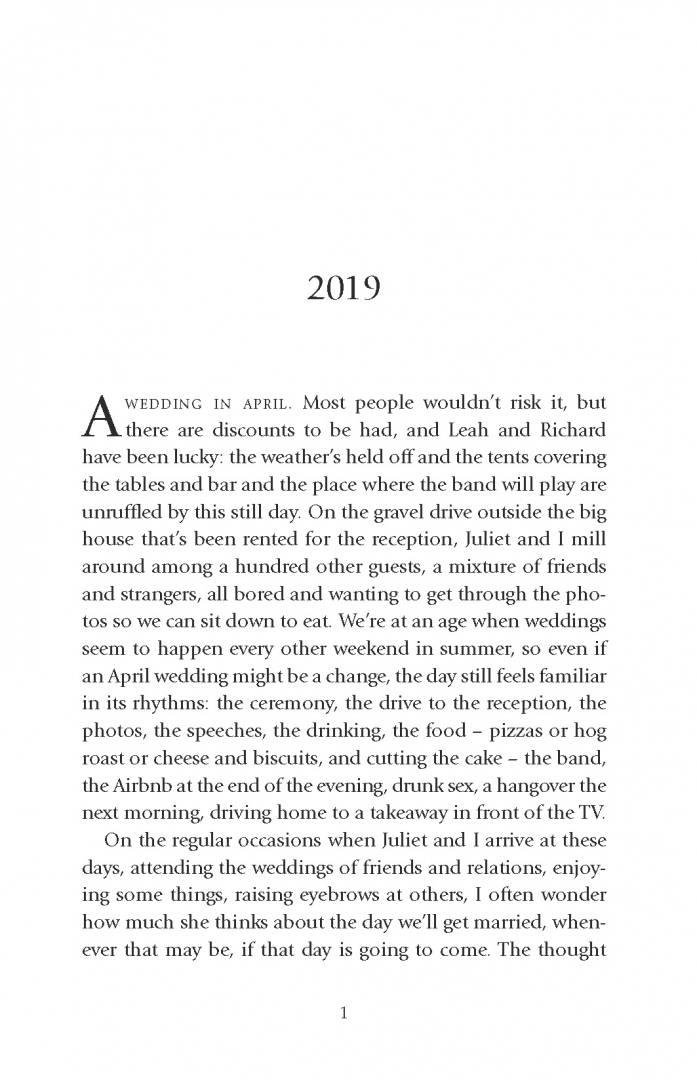 2019

A WEDDING IN APRIL. Most people wouldn't risk it, but there are discounts to be had, and Leah and Richard have been lucky: the weather's held off and the tents covering the tables and bar and the place where the band will play are unruffled by this still day. On the gravel drive outside the big house that's been rented for the reception, Juliet and I mill around among a hundred other guests, a mixture of friends and strangers, all bored and wanting to get through the photos so we can sit down to eat. We're at an age when weddings seem to happen every other weekend in summer, so even if an April wedding might be a change, the day still feels familiar in its rhythms: the ceremony, the drive to the reception, the photos, the speeches, the drinking, the food – pizzas or hog roast or cheese and biscuits, and cutting the cake – the band, the Airbnb at the end of the evening, drunk sex, a hangover the next morning, driving home to a takeaway in front of the TV.

On the regular occasions when Juliet and I arrive at these days, attending the weddings of friends and relations, enjoying some things, raising eyebrows at others, I often wonder how much she thinks about the day we'll get married, whenever that may be, if that day is going to come. The thought

1